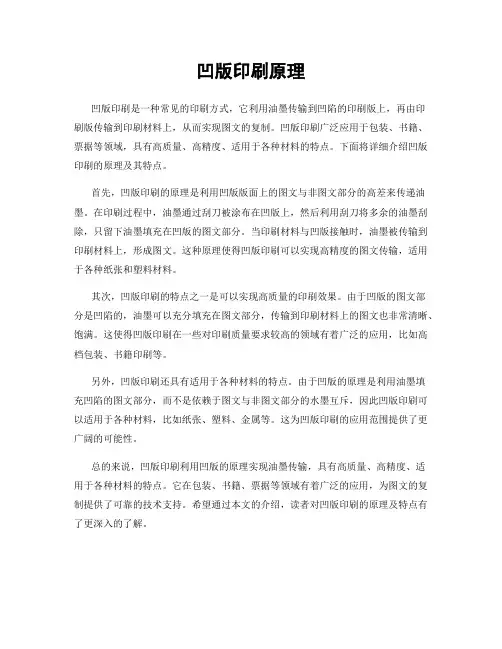 凹版印刷原理

凹版印刷是一种常见的印刷方式，它利用油墨传输到凹陷的印刷版上，再由印刷版传输到印刷材料上，从而实现图文的复制。凹版印刷广泛应用于包装、书籍、票据等领域，具有高质量、高精度、适用于各种材料的特点。下面将详细介绍凹版印刷的原理及其特点。

首先，凹版印刷的原理是利用凹版版面上的图文与非图文部分的高差来传递油墨。在印刷过程中，油墨通过刮刀被涂布在凹版上，然后利用刮刀将多余的油墨刮除，只留下油墨填充在凹版的图文部分。当印刷材料与凹版接触时，油墨被传输到印刷材料上，形成图文。这种原理使得凹版印刷可以实现高精度的图文传输，适用于各种纸张和塑料材料。

其次，凹版印刷的特点之一是可以实现高质量的印刷效果。由于凹版的图文部分是凹陷的，油墨可以充分填充在图文部分，传输到印刷材料上的图文也非常清晰、饱满。这使得凹版印刷在一些对印刷质量要求较高的领域有着广泛的应用，比如高档包装、书籍印刷等。

另外，凹版印刷还具有适用于各种材料的特点。由于凹版的原理是利用油墨填充凹陷的图文部分，而不是依赖于图文与非图文部分的水墨互斥，因此凹版印刷可以适用于各种材料，比如纸张、塑料、金属等。这为凹版印刷的应用范围提供了更广阔的可能性。

总的来说，凹版印刷利用凹版的原理实现油墨传输，具有高质量、高精度、适用于各种材料的特点。它在包装、书籍、票据等领域有着广泛的应用，为图文的复制提供了可靠的技术支持。希望通过本文的介绍，读者对凹版印刷的原理及特点有了更深入的了解。